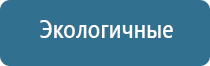 Экологичные